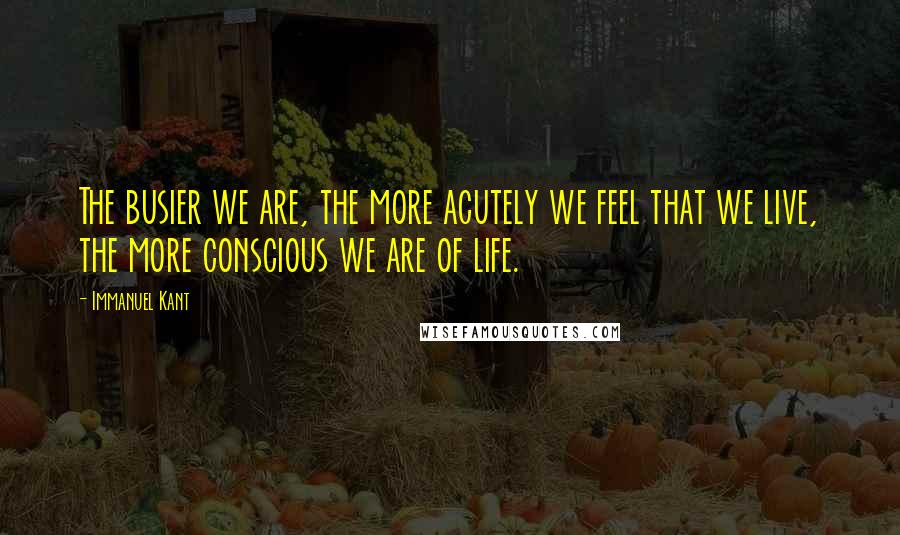 The busier we are, the more acutely we feel that we live, the more conscious we are of life.

- Immanuel Kant

WISEFAMOUSQUOTES.COM